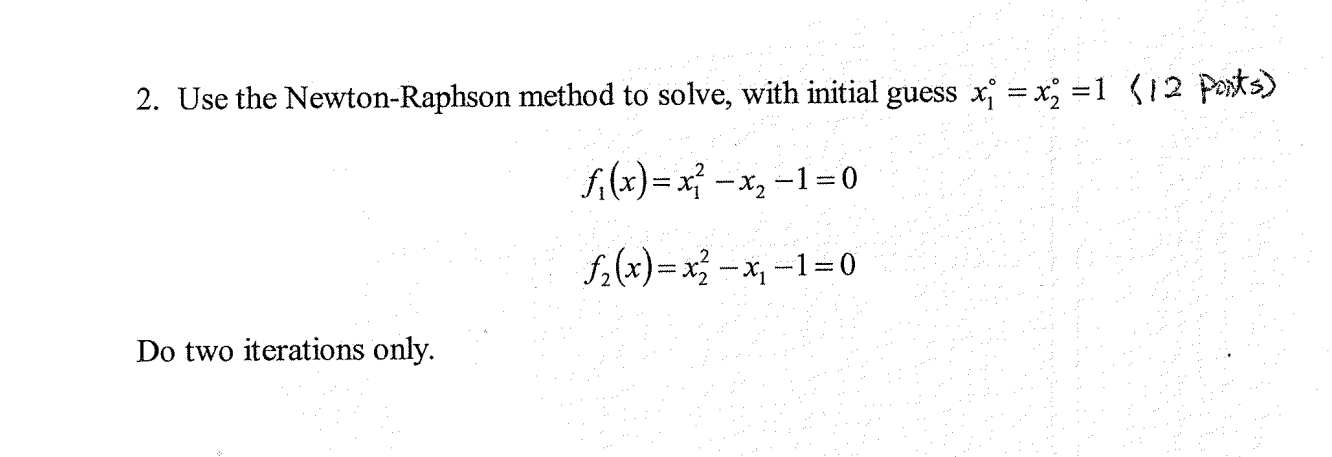 2. Use the Newton-Raphson method to solve, with initial guess $x_1^\circ = x_2^\circ = 1$ (12 Points)

$f_1(x) = x_1^2 - x_2 - 1 = 0$

$f_2(x) = x_2^2 - x_1 - 1 = 0$

Do two iterations only.